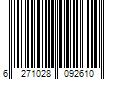 6 271028 092610